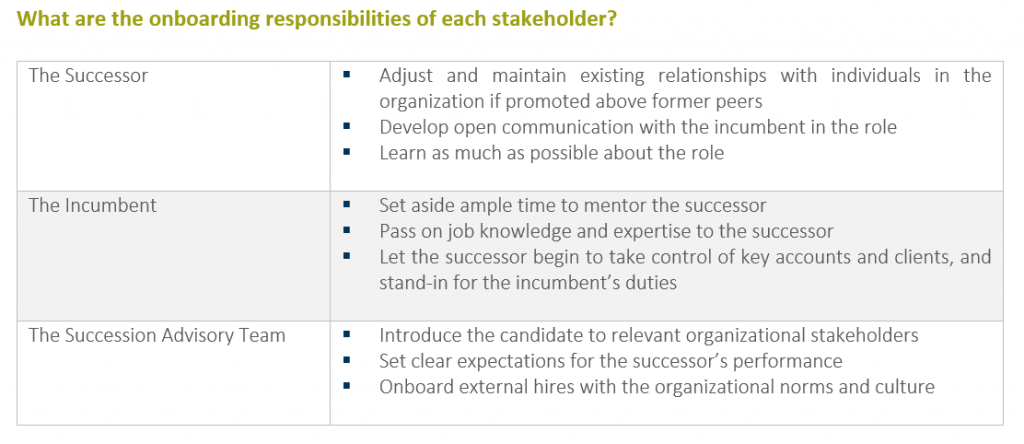 What are the onboarding responsibilities of each stakeholder?

| | |
|---|---|
| The Successor | ▪ Adjust and maintain existing relationships with individuals in the organization if promoted above former peers<br>▪ Develop open communication with the incumbent in the role<br>▪ Learn as much as possible about the role |
| The Incumbent | ▪ Set aside ample time to mentor the successor<br>▪ Pass on job knowledge and expertise to the successor<br>▪ Let the successor begin to take control of key accounts and clients, and stand-in for the incumbent's duties |
| The Succession Advisory Team | ▪ Introduce the candidate to relevant organizational stakeholders<br>▪ Set clear expectations for the successor's performance<br>▪ Onboard external hires with the organizational norms and culture |